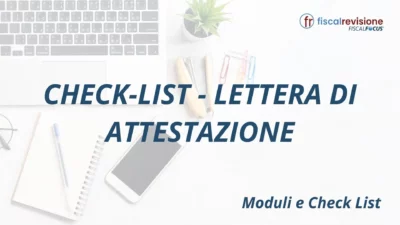 fr fiscalrevisione
FISCALFOCUS

CHECK-LIST - LETTERA DI ATTESTAZIONE

Moduli e Check List